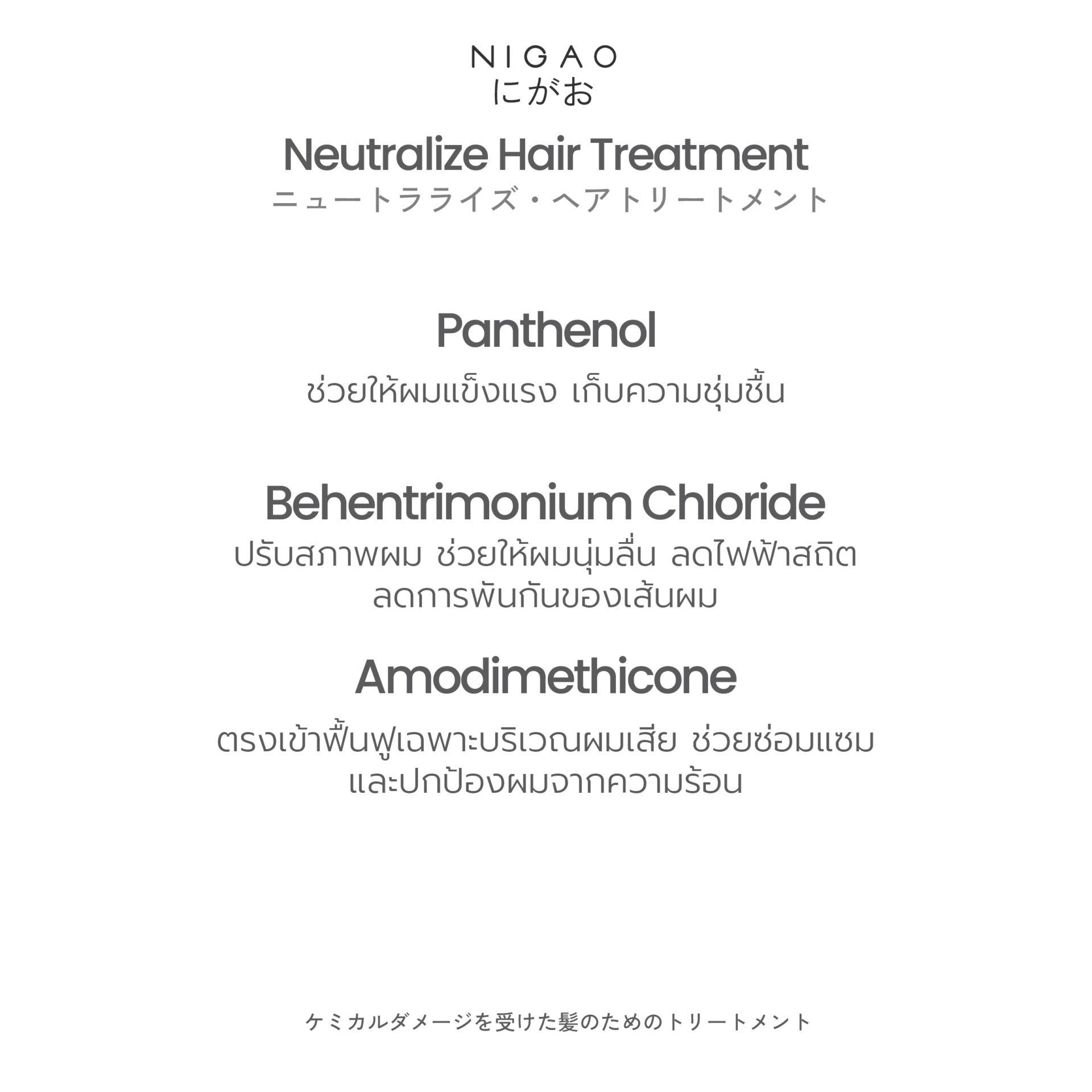 NIGAO
にがお

Neutralize Hair Treatment
ニュートラライズ・ヘアトリートメント

Panthenol
ช่วยให้ผมแข็งแรง เก็บความชุ่มชื้น

Behentrimonium Chloride
ปรับสภาพผม ช่วยให้ผมนุ่มลื่น ลดไฟฟ้าสถิต ลดการพันกันของเส้นผม

Amodimethicone
ตรงเข้าฟื้นฟูเฉพาะบริเวณผมเสีย ช่วยซ่อมแซม และปกป้องผมจากความร้อน

ケミカルダメージを受けた髪のためのトリートメント